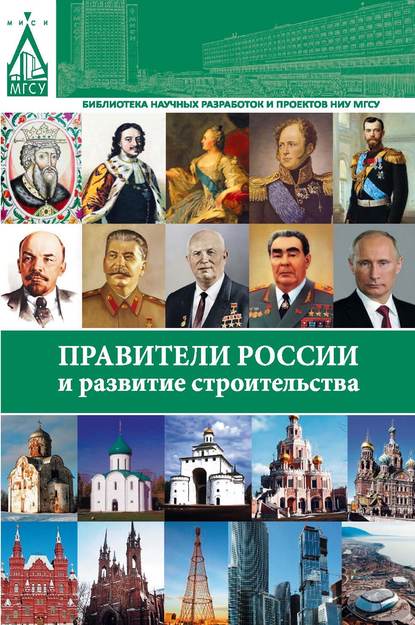 МИСИ
МГСУ

БИБЛИОТЕКА НАУЧНЫХ РАЗРАБОТОК И ПРОЕКТОВ НИУ МГСУ

ПРАВИТЕЛИ РОССИИ
и развитие строительства